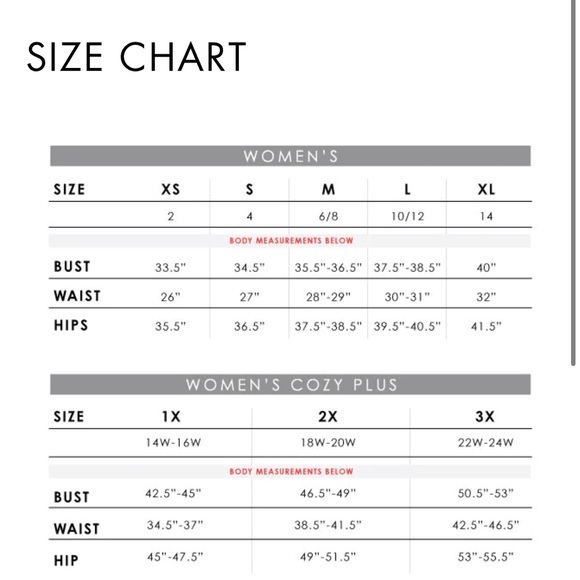 SIZE CHART

WOMEN'S

| SIZE | XS | S | M | L | XL |
|---|---|---|---|---|---|
| | 2 | 4 | 6/8 | 10/12 | 14 |
| BODY MEASUREMENTS BELOW | | | | | |
| BUST | 33.5" | 34.5" | 35.5"-36.5" | 37.5"-38.5" | 40" |
| WAIST | 26" | 27" | 28"-29" | 30"-31" | 32" |
| HIPS | 35.5" | 36.5" | 37.5"-38.5" | 39.5"-40.5" | 41.5" |

WOMEN'S COZY PLUS

| SIZE | 1X | 2X | 3X |
|---|---|---|---|
| | 14W-16W | 18W-20W | 22W-24W |
| BODY MEASUREMENTS BELOW | | | |
| BUST | 42.5"-45" | 46.5"-49" | 50.5"-53" |
| WAIST | 34.5"-37" | 38.5"-41.5" | 42.5"-46.5" |
| HIP | 45"-47.5" | 49"-51.5" | 53"-55.5" |